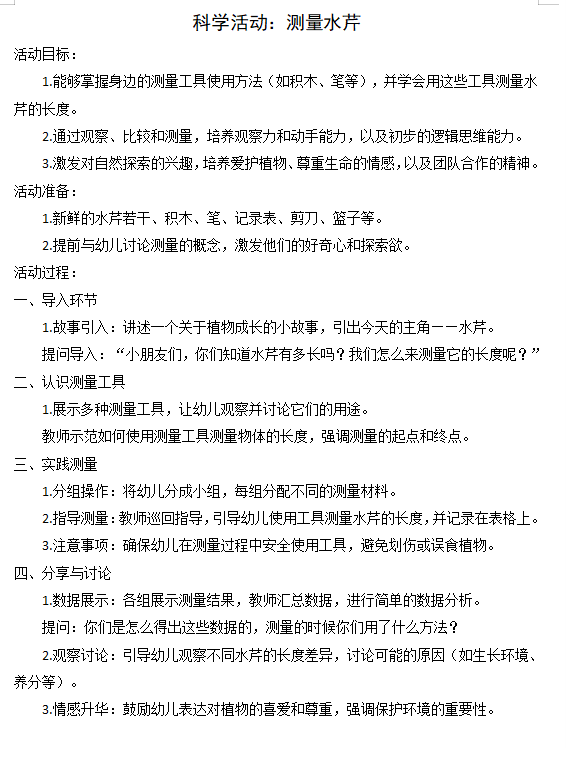 科学活动：测量水芹

活动目标：

1.能够掌握身边的测量工具使用方法（如积木、笔等），并学会用这些工具测量水芹的长度。

2.通过观察、比较和测量，培养观察力和动手能力，以及初步的逻辑思维能力。

3.激发对自然探索的兴趣，培养爱护植物、尊重生命的情感，以及团队合作的精神。

活动准备：

1.新鲜的水芹若干、积木、笔、记录表、剪刀、篮子等。

2.提前与幼儿讨论测量的概念，激发他们的好奇心和探索欲。

活动过程：

一、导入环节

1.故事引入：讲述一个关于植物成长的小故事，引出今天的主角——水芹。

提问导入：“小朋友们，你们知道水芹有多长吗？我们怎么来测量它的长度呢？”

二、认识测量工具

1.展示多种测量工具，让幼儿观察并讨论它们的用途。

教师示范如何使用测量工具测量物体的长度，强调测量的起点和终点。

三、实践测量

1.分组操作：将幼儿分成小组，每组分配不同的测量材料。

2.指导测量：教师巡回指导，引导幼儿使用工具测量水芹的长度，并记录在表格上。

3.注意事项：确保幼儿在测量过程中安全使用工具，避免划伤或误食植物。

四、分享与讨论

1.数据展示：各组展示测量结果，教师汇总数据，进行简单的数据分析。

提问：你们是怎么得出这些数据的，测量的时候你们用了什么方法？

2.观察讨论：引导幼儿观察不同水芹的长度差异，讨论可能的原因（如生长环境、养分等）。

3.情感升华：鼓励幼儿表达对植物的喜爱和尊重，强调保护环境的重要性。